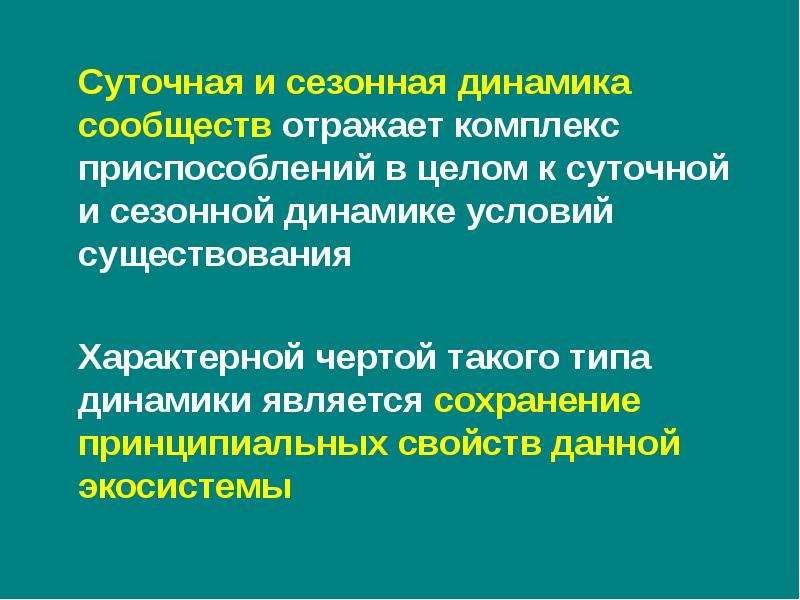 Суточная и сезонная динамика сообществ отражает комплекс приспособлений в целом к суточной и сезонной динамике условий существования

Характерной чертой такого типа динамики является сохранение принципиальных свойств данной экосистемы